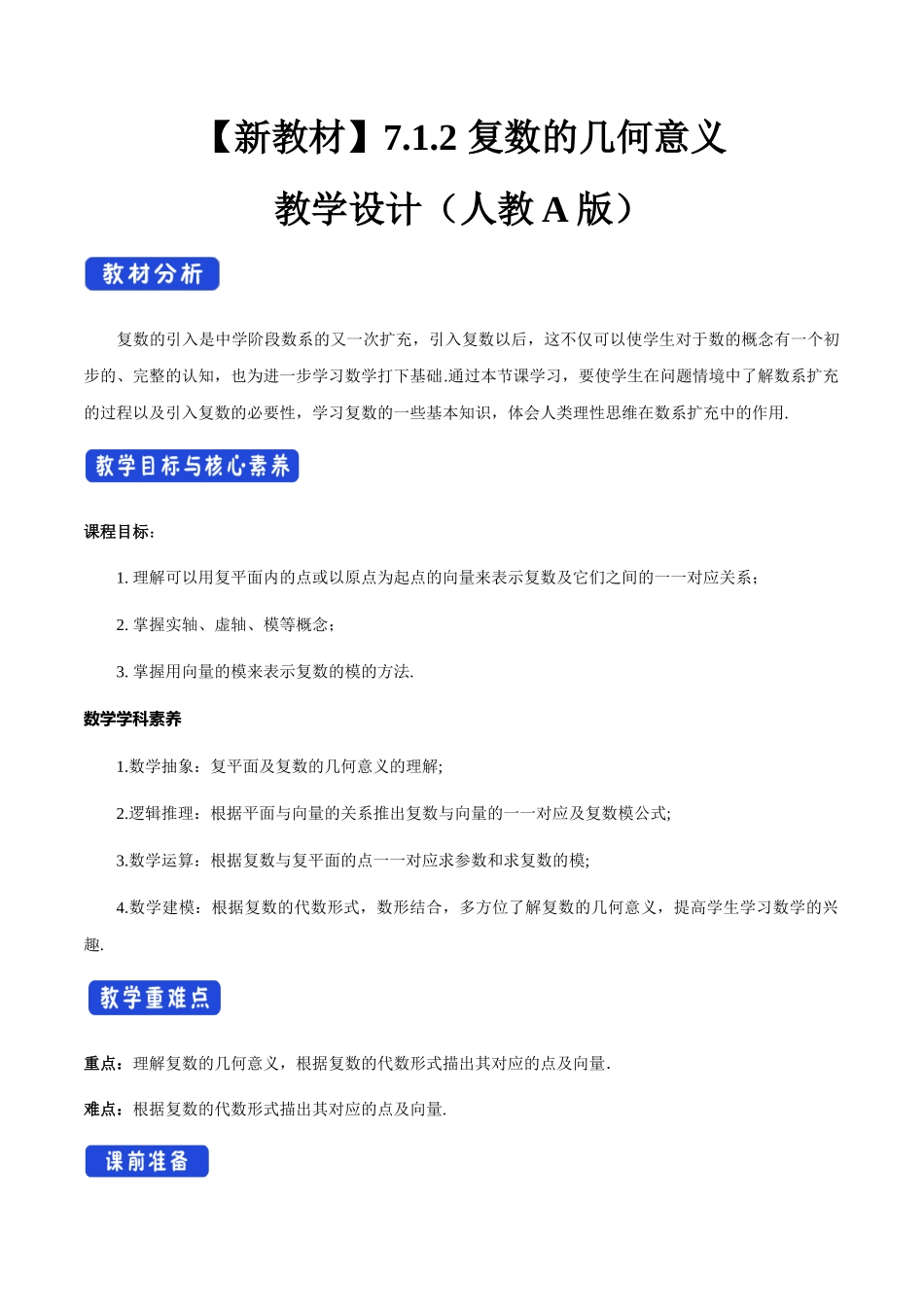 【新教材】7.1.2 复数的几何意义

教学设计（人教 A 版）

教材分析

复数的引入是中学阶段数系的又一次扩充，引入复数以后，这不仅可以使学生对于数的概念有一个初步的、完整的认知，也为进一步学习数学打下基础.通过本节课学习，要使学生在问题情境中了解数系扩充的过程以及引入复数的必要性，学习复数的一些基本知识，体会人类理性思维在数系扩充中的作用.

教学目标与核心素养

课程目标：

1. 理解可以用复平面内的点或以原点为起点的向量来表示复数及它们之间的一一对应关系；

2. 掌握实轴、虚轴、模等概念；

3. 掌握用向量的模来表示复数的模的方法.

数学学科素养

1.数学抽象：复平面及复数的几何意义的理解;

2.逻辑推理：根据平面与向量的关系推出复数与向量的一一对应及复数模公式;

3.数学运算：根据复数与复平面的点一一对应求参数和求复数的模;

4.数学建模：根据复数的代数形式，数形结合，多方位了解复数的几何意义，提高学生学习数学的兴趣.

教学重难点

重点：理解复数的几何意义，根据复数的代数形式描出其对应的点及向量.

难点：根据复数的代数形式描出其对应的点及向量.

课前准备